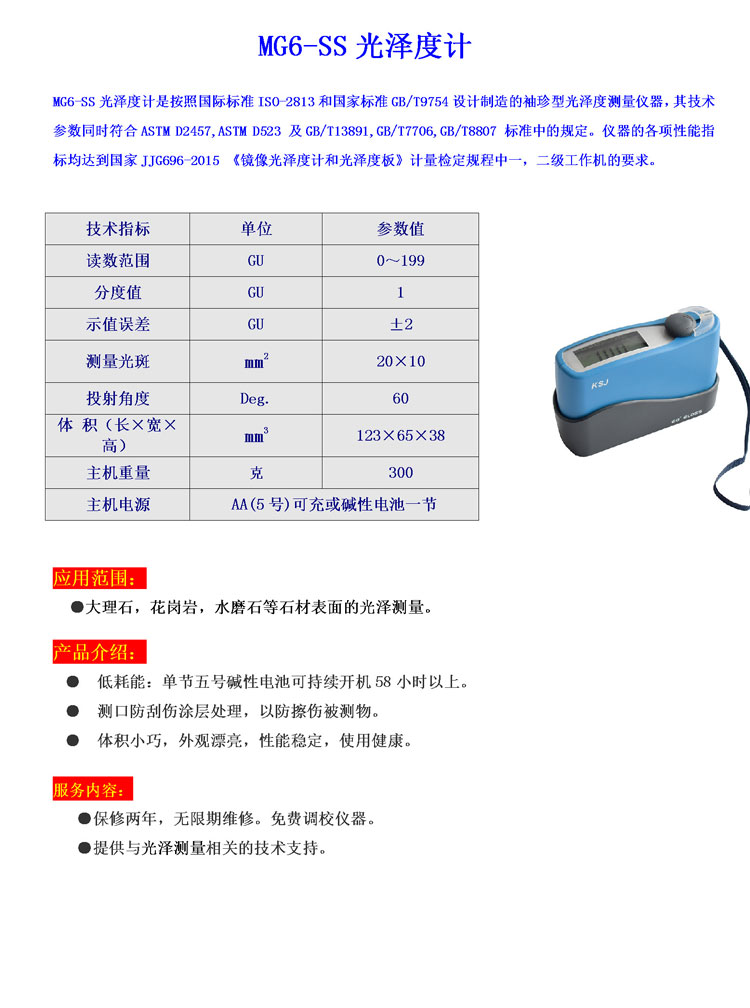 MG6-SS 光泽度计

MG6-SS 光泽度计是按照国际标准 ISO-2813 和国家标准 GB/T9754 设计制造的袖珍型光泽度测量仪器，其技术参数同时符合 ASTM D2457,ASTM D523 及 GB/T13891,GB/T7706,GB/T8807 标准中的规定。仪器的各项性能指标均达到国家 JJG696-2015 《镜像光泽度计和光泽度板》计量检定规程中一，二级工作机的要求。

| 技术指标 | 单位 | 参数值 |
|---|---|---|
| 读数范围 | GU | 0～199 |
| 分度值 | GU | 1 |
| 示值误差 | GU | ±2 |
| 测量光斑 | $mm^2$ | 20×10 |
| 投射角度 | Deg. | 60 |
| 体 积（长×宽×高） | $mm^3$ | 123×65×38 |
| 主机重量 | 克 | 300 |
| 主机电源 | AA(5 号)可充或碱性电池一节 | |

KSJ

60° GLOSS

应用范围：

●大理石，花岗岩，水磨石等石材表面的光泽测量。

产品介绍：

● 低耗能：单节五号碱性电池可持续开机 58 小时以上。

● 测口防刮伤涂层处理，以防擦伤被测物。

● 体积小巧，外观漂亮，性能稳定，使用健康。

服务内容：

●保修两年，无限期维修。免费调校仪器。

●提供与光泽测量相关的技术支持。